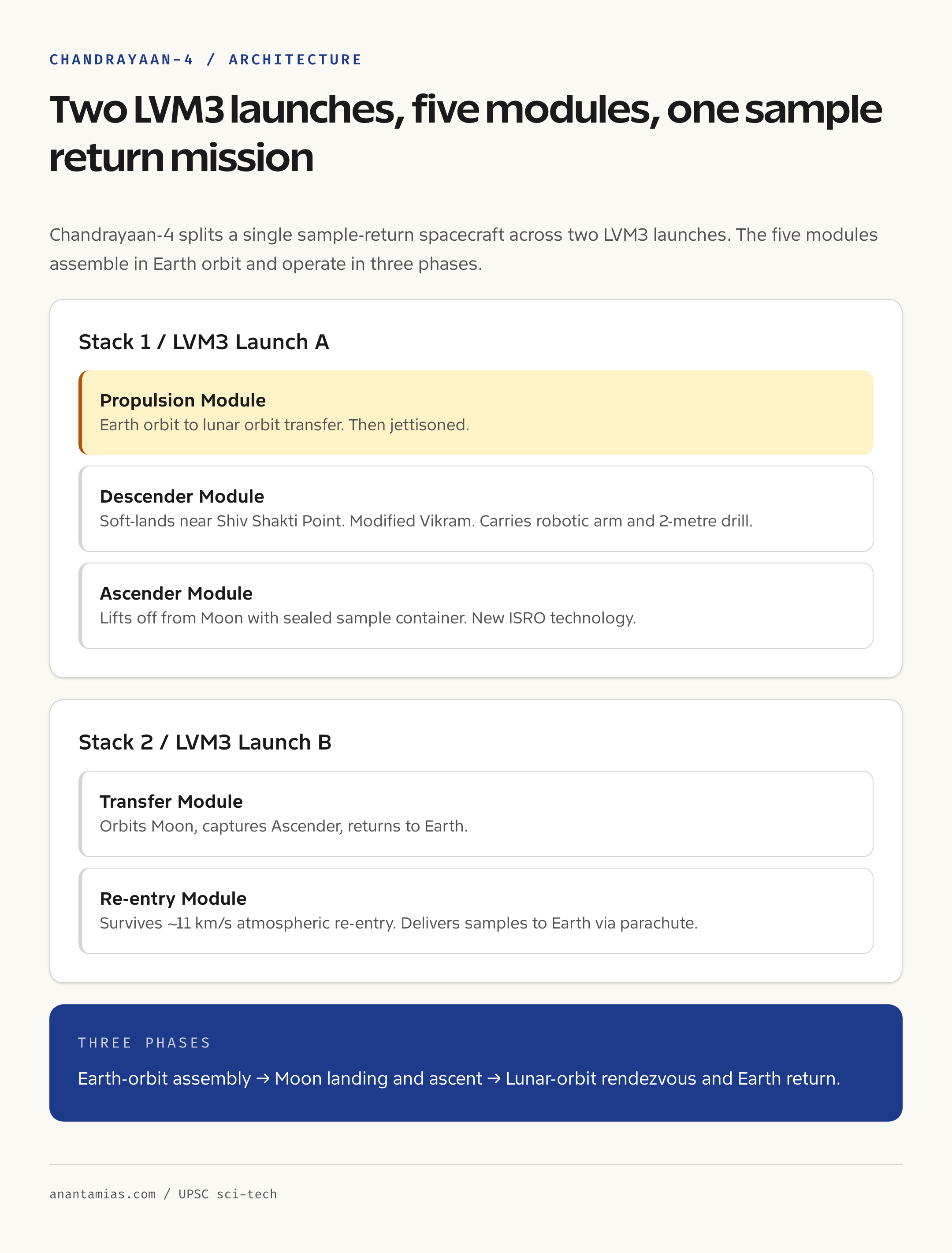 CHANDRAYAAN-4 / ARCHITECTURE

Two LVM3 launches, five modules, one sample return mission

Chandrayaan-4 splits a single sample-return spacecraft across two LVM3 launches. The five modules assemble in Earth orbit and operate in three phases.

Stack 1 / LVM3 Launch A

Propulsion Module
Earth orbit to lunar orbit transfer. Then jettisoned.

Descender Module
Soft-lands near Shiv Shakti Point. Modified Vikram. Carries robotic arm and 2-metre drill.

Ascender Module
Lifts off from Moon with sealed sample container. New ISRO technology.

Stack 2 / LVM3 Launch B

Transfer Module
Orbits Moon, captures Ascender, returns to Earth.

Re-entry Module
Survives ~11 km/s atmospheric re-entry. Delivers samples to Earth via parachute.

THREE PHASES

Earth-orbit assembly → Moon landing and ascent → Lunar-orbit rendezvous and Earth return.

anantamias.com / UPSC sci-tech